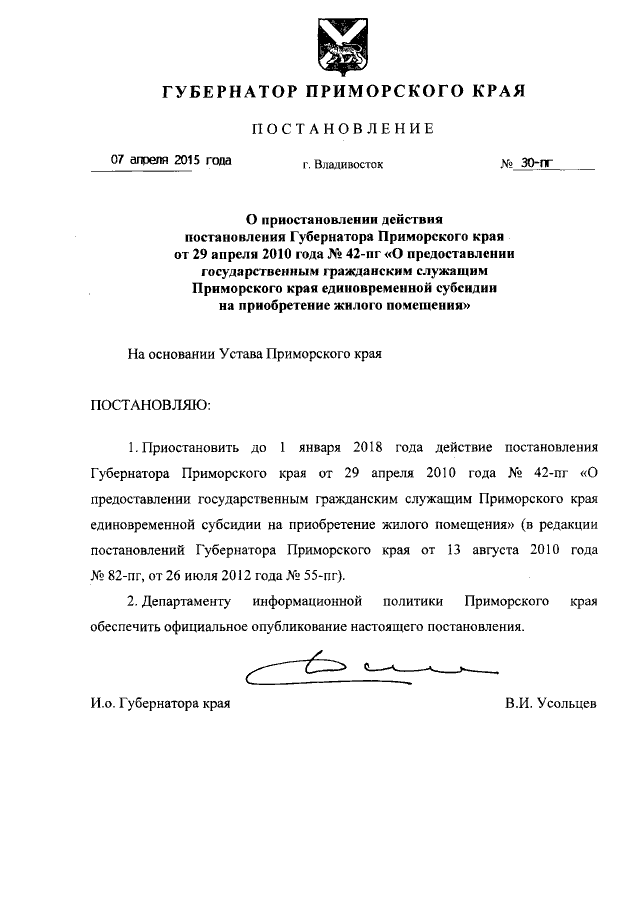 ГУБЕРНАТОР ПРИМОРСКОГО КРАЯ

ПОСТАНОВЛЕНИЕ

07 апреля 2015 года г. Владивосток № 30-пг

О приостановлении действия постановления Губернатора Приморского края от 29 апреля 2010 года № 42-пг «О предоставлении государственным гражданским служащим Приморского края единовременной субсидии на приобретение жилого помещения»

На основании Устава Приморского края

ПОСТАНОВЛЯЮ:

1. Приостановить до 1 января 2018 года действие постановления Губернатора Приморского края от 29 апреля 2010 года № 42-пг «О предоставлении государственным гражданским служащим Приморского края единовременной субсидии на приобретение жилого помещения» (в редакции постановлений Губернатора Приморского края от 13 августа 2010 года № 82-пг, от 26 июля 2012 года № 55-пг).

2. Департаменту информационной политики Приморского края обеспечить официальное опубликование настоящего постановления.

И.о. Губернатора края В.И. Усольцев